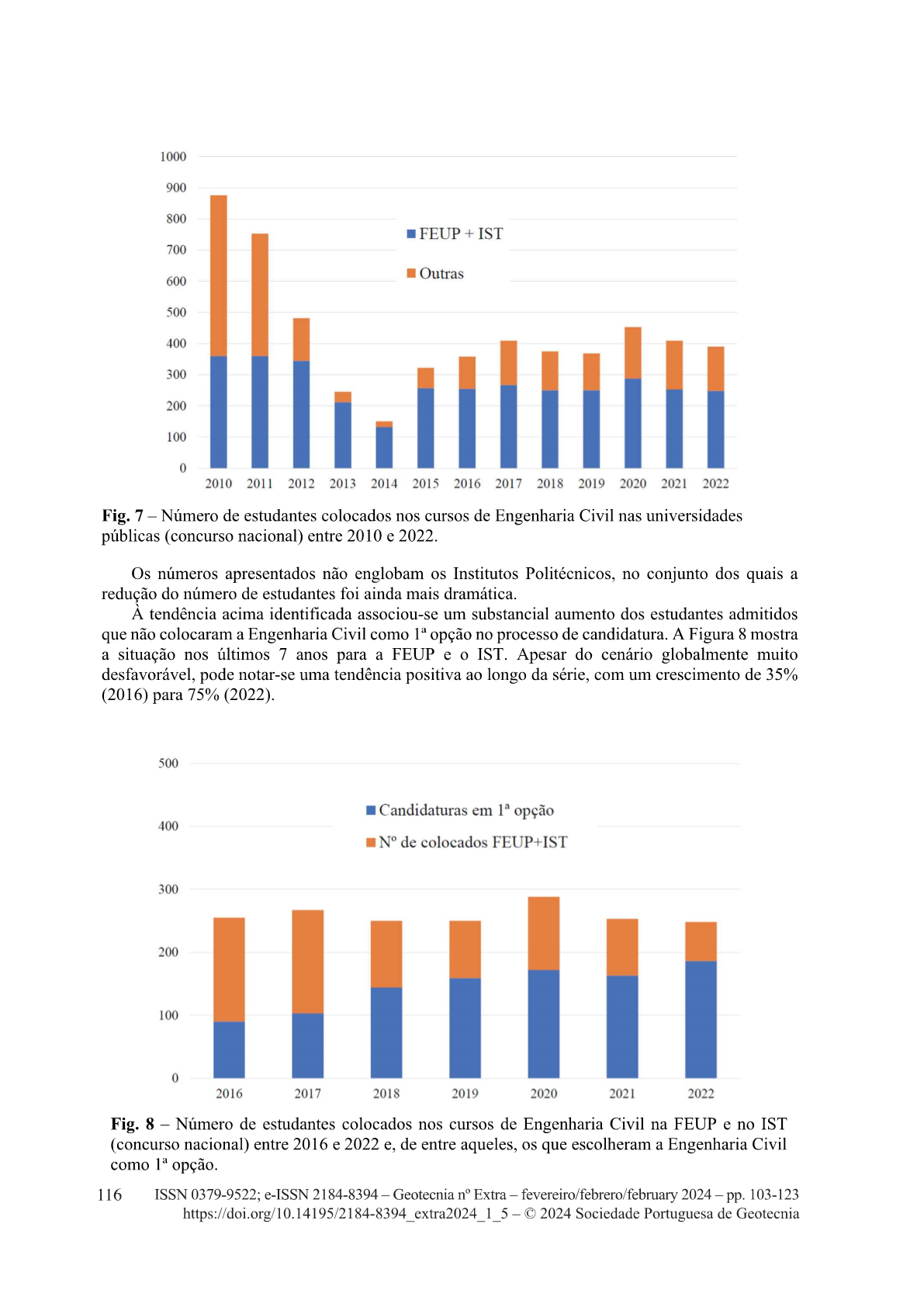 1000
900
800
700
600
500
400
300
200
100
0

FEUP + IST
Outras

2010 2011 2012 2013 2014 2015 2016 2017 2018 2019 2020 2021 2022

**Fig. 7** – Número de estudantes colocados nos cursos de Engenharia Civil nas universidades públicas (concurso nacional) entre 2010 e 2022.

Os números apresentados não englobam os Institutos Politécnicos, no conjunto dos quais a redução do número de estudantes foi ainda mais dramática.

À tendência acima identificada associou-se um substancial aumento dos estudantes admitidos que não colocaram a Engenharia Civil como 1ª opção no processo de candidatura. A Figura 8 mostra a situação nos últimos 7 anos para a FEUP e o IST. Apesar do cenário globalmente muito desfavorável, pode notar-se uma tendência positiva ao longo da série, com um crescimento de 35% (2016) para 75% (2022).

500
400
300
200
100
0

Candidaturas em 1ª opção
Nº de colocados FEUP+IST

2016 2017 2018 2019 2020 2021 2022

**Fig. 8** – Número de estudantes colocados nos cursos de Engenharia Civil na FEUP e no IST (concurso nacional) entre 2016 e 2022 e, de entre aqueles, os que escolheram a Engenharia Civil como 1ª opção.

116 ISSN 0379-9522; e-ISSN 2184-8394 – Geotecnia nº Extra – fevereiro/febrero/february 2024 – pp. 103-123
https://doi.org/10.14195/2184-8394_extra2024_1_5 – © 2024 Sociedade Portuguesa de Geotecnia